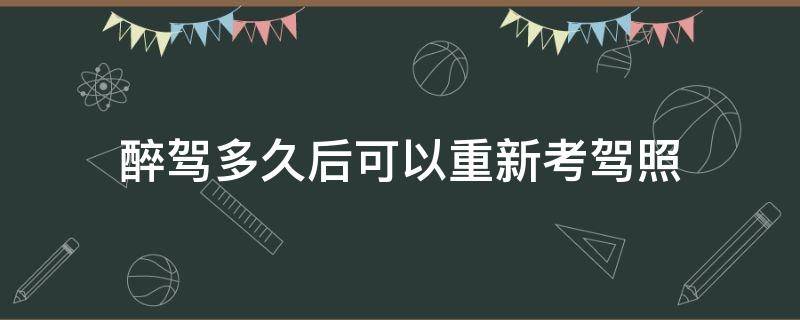 醉驾多久后可以重新考驾照